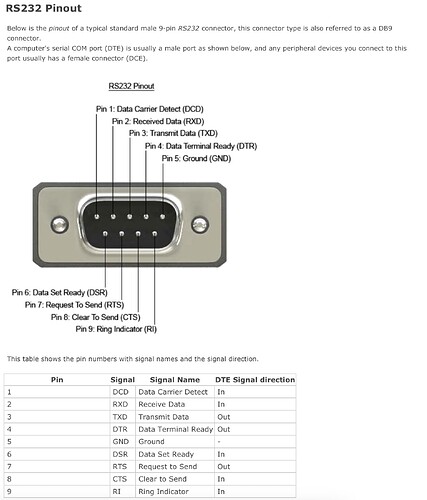 RS232 Pinout

Below is the pinout of a typical standard male 9-pin RS232 connector, this connector type is also referred to as a DB9 connector.
A computer's serial COM port (DTE) is usually a male port as shown below, and any peripheral devices you connect to this port usually has a female connector (DCE).

RS232 Pinout

Pin 1: Data Carrier Detect (DCD)
Pin 2: Received Data (RXD)
Pin 3: Transmit Data (TXD)
Pin 4: Data Terminal Ready (DTR)
Pin 5: Ground (GND)

Pin 6: Data Set Ready (DSR)
Pin 7: Request To Send (RTS)
Pin 8: Clear To Send (CTS)
Pin 9: Ring Indicator (RI)

This table shows the pin numbers with signal names and the signal direction.

| Pin | Signal | Signal Name | DTE Signal direction |
|---|---|---|---|
| 1 | DCD | Data Carrier Detect | In |
| 2 | RXD | Receive Data | In |
| 3 | TXD | Transmit Data | Out |
| 4 | DTR | Data Terminal Ready | Out |
| 5 | GND | Ground | - |
| 6 | DSR | Data Set Ready | In |
| 7 | RTS | Request to Send | Out |
| 8 | CTS | Clear to Send | In |
| 9 | RI | Ring Indicator | In |